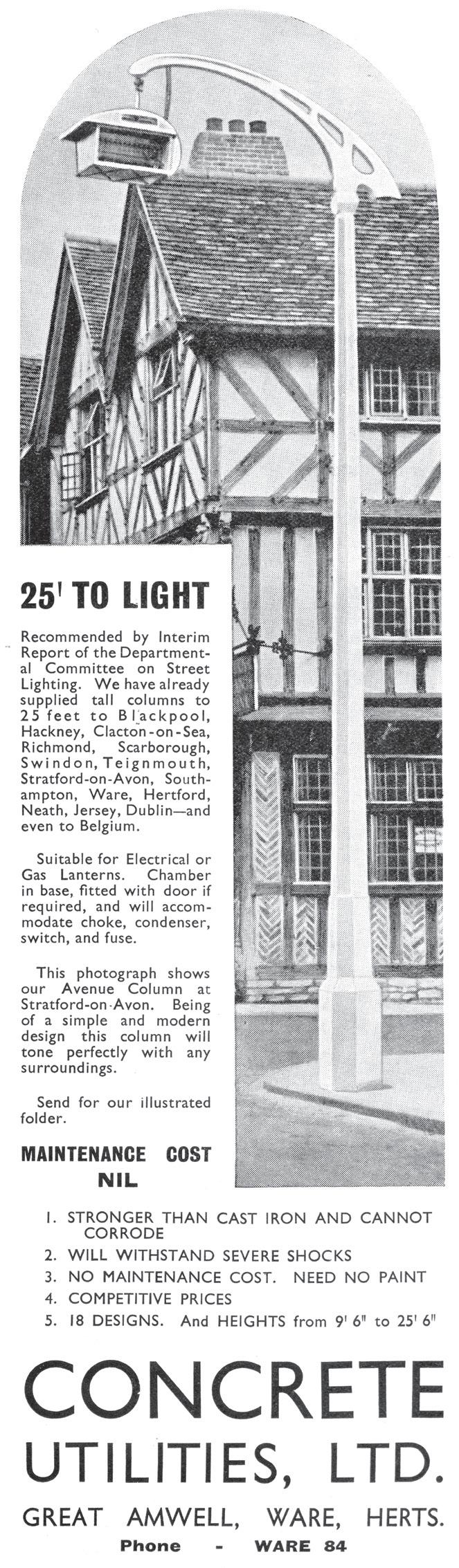 25' TO LIGHT

Recommended by Interim Report of the Departmental Committee on Street Lighting. We have already supplied tall columns to 25 feet to Blackpool, Hackney, Clacton-on-Sea, Richmond, Scarborough, Swindon, Teignmouth, Stratford-on-Avon, Southampton, Ware, Hertford, Neath, Jersey, Dublin—and even to Belgium.

Suitable for Electrical or Gas Lanterns. Chamber in base, fitted with door if required, and will accommodate choke, condenser, switch, and fuse.

This photograph shows our Avenue Column at Stratford-on-Avon. Being of a simple and modern design this column will tone perfectly with any surroundings.

Send for our illustrated folder.

MAINTENANCE COST NIL

1. STRONGER THAN CAST IRON AND CANNOT CORRODE
2. WILL WITHSTAND SEVERE SHOCKS
3. NO MAINTENANCE COST. NEED NO PAINT
4. COMPETITIVE PRICES
5. 18 DESIGNS. And HEIGHTS from 9' 6" to 25' 6"

CONCRETE UTILITIES, LTD.

GREAT AMWELL, WARE, HERTS.
Phone - WARE 84